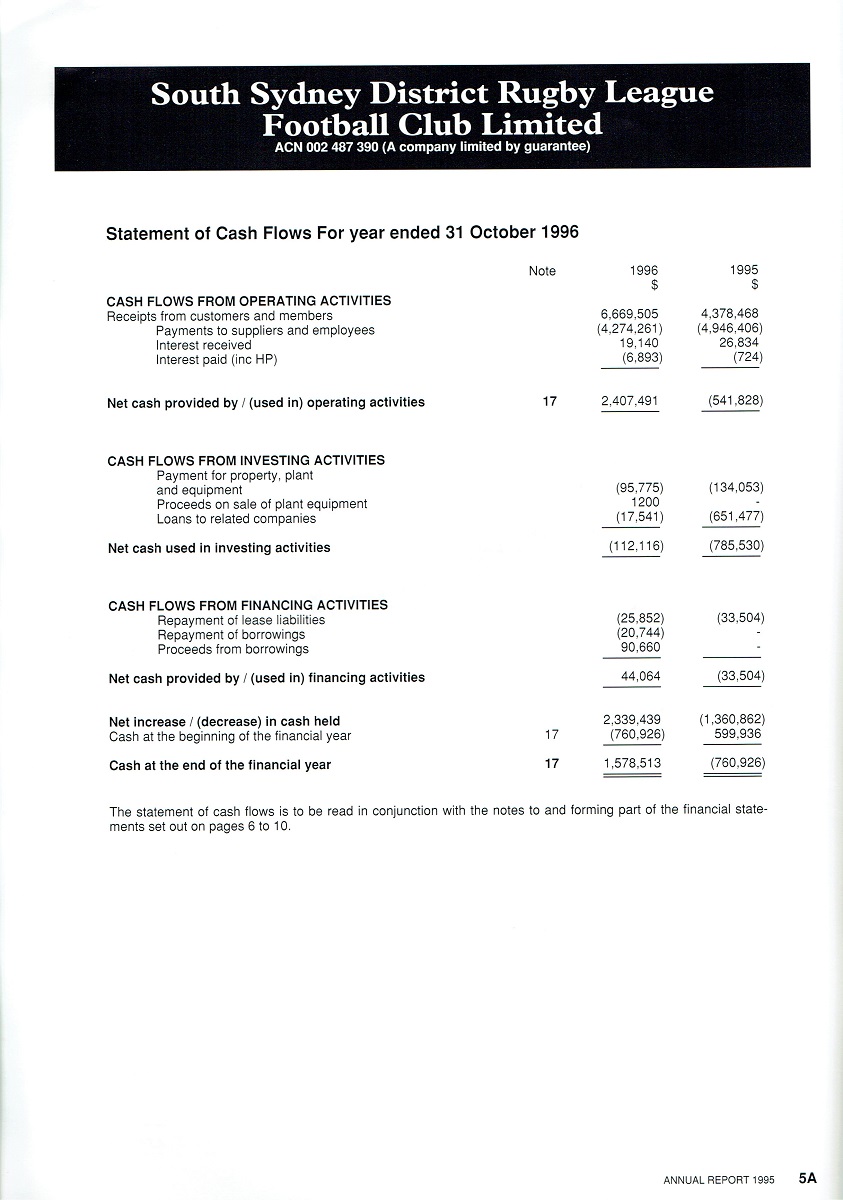 South Sydney District Rugby League Football Club Limited
ACN 002 487 390 (A company limited by guarantee)

Statement of Cash Flows For year ended 31 October 1996

| | Note | 1996 $ | 1995 $ |
|---|---|---|---|
| CASH FLOWS FROM OPERATING ACTIVITIES | | | |
| Receipts from customers and members | | 6,669,505 | 4,378,468 |
| Payments to suppliers and employees | | (4,274,261) | (4,946,406) |
| Interest received | | 19,140 | 26,834 |
| Interest paid (inc HP) | | (6,893) | (724) |
| Net cash provided by / (used in) operating activities | 17 | 2,407,491 | (541,828) |
| CASH FLOWS FROM INVESTING ACTIVITIES | | | |
| Payment for property, plant and equipment | | (95,775) | (134,053) |
| Proceeds on sale of plant equipment | | 1200 | - |
| Loans to related companies | | (17,541) | (651,477) |
| Net cash used in investing activities | | (112,116) | (785,530) |
| CASH FLOWS FROM FINANCING ACTIVITIES | | | |
| Repayment of lease liabilities | | (25,852) | (33,504) |
| Repayment of borrowings | | (20,744) | - |
| Proceeds from borrowings | | 90,660 | - |
| Net cash provided by / (used in) financing activities | | 44,064 | (33,504) |
| Net increase / (decrease) in cash held | | 2,339,439 | (1,360,862) |
| Cash at the beginning of the financial year | 17 | (760,926) | 599,936 |
| Cash at the end of the financial year | 17 | 1,578,513 | (760,926) |

The statement of cash flows is to be read in conjunction with the notes to and forming part of the financial statements set out on pages 6 to 10.

ANNUAL REPORT 1995 5A